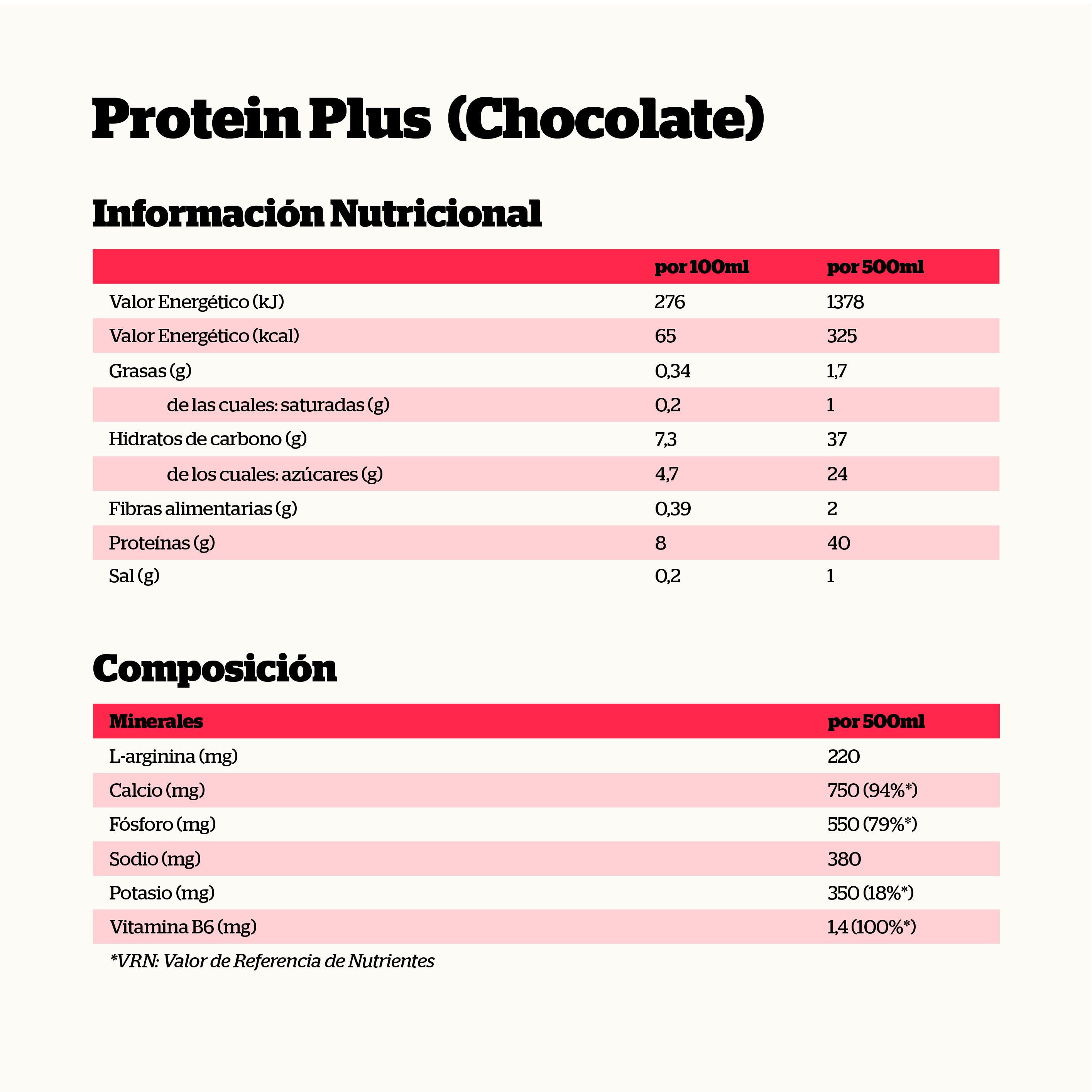 Protein Plus (Chocolate)

Información Nutricional

|  | por 100ml | por 500ml |
|---|---|---|
| Valor Energético (kJ) | 276 | 1378 |
| Valor Energético (kcal) | 65 | 325 |
| Grasas (g) | 0,34 | 1,7 |
| de las cuales: saturadas (g) | 0,2 | 1 |
| Hidratos de carbono (g) | 7,3 | 37 |
| de los cuales: azúcares (g) | 4,7 | 24 |
| Fibras alimentarias (g) | 0,39 | 2 |
| Proteínas (g) | 8 | 40 |
| Sal (g) | 0,2 | 1 |

Composición

| Minerales | por 500ml |
|---|---|
| L-arginina (mg) | 220 |
| Calcio (mg) | 750 (94%*) |
| Fósforo (mg) | 550 (79%*) |
| Sodio (mg) | 380 |
| Potasio (mg) | 350 (18%*) |
| Vitamina B6 (mg) | 1,4 (100%*) |

*VRN: Valor de Referencia de Nutrientes